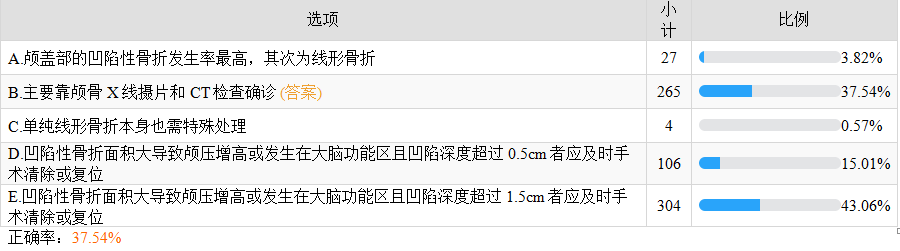 | 选项 | 小计 | 比例 |
|---|---|---|
| A.颅盖部的凹陷性骨折发生率最高，其次为线形骨折 | 27 | 3.82% |
| B.主要靠颅骨 X 线摄片和 CT 检查确诊 (答案) | 265 | 37.54% |
| C.单纯线形骨折本身也需特殊处理 | 4 | 0.57% |
| D.凹陷性骨折面积大导致颅压增高或发生在大脑功能区且凹陷深度超过 0.5cm 者应及时手术清除或复位 | 106 | 15.01% |
| E.凹陷性骨折面积大导致颅压增高或发生在大脑功能区且凹陷深度超过 1.5cm 者应及时手术清除或复位 | 304 | 43.06% |

正确率：37.54%